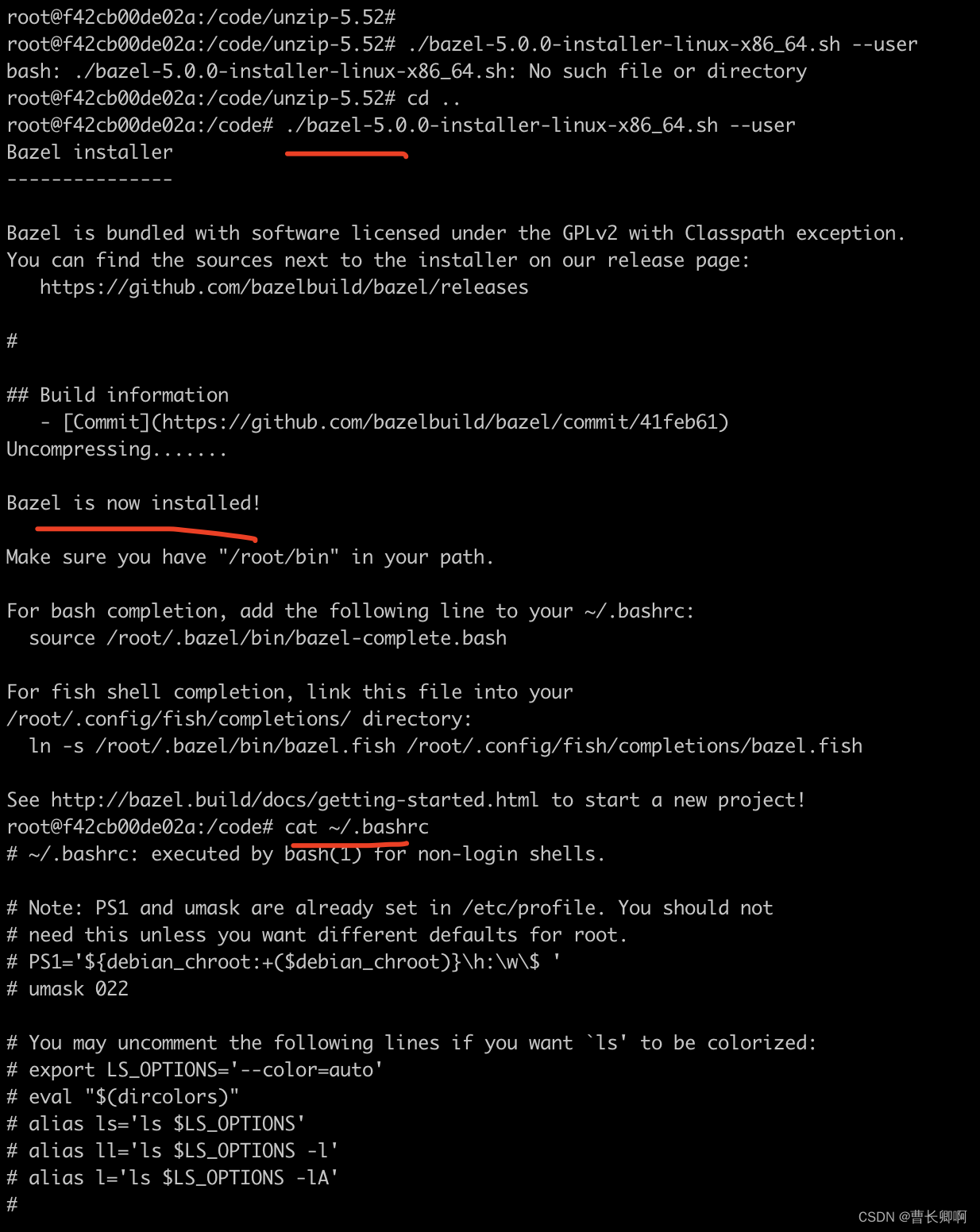 root@f42cb00de02a:/code/unzip-5.52#
root@f42cb00de02a:/code/unzip-5.52# ./bazel-5.0.0-installer-linux-x86_64.sh --user
bash: ./bazel-5.0.0-installer-linux-x86_64.sh: No such file or directory
root@f42cb00de02a:/code/unzip-5.52# cd ..
root@f42cb00de02a:/code# ./bazel-5.0.0-installer-linux-x86_64.sh --user
Bazel installer
---------------

Bazel is bundled with software licensed under the GPLv2 with Classpath exception.
You can find the sources next to the installer on our release page:
   https://github.com/bazelbuild/bazel/releases

#

## Build information
   - [Commit](https://github.com/bazelbuild/bazel/commit/41feb61)
Uncompressing.......

Bazel is now installed!

Make sure you have "/root/bin" in your path.

For bash completion, add the following line to your ~/.bashrc:
  source /root/.bazel/bin/bazel-complete.bash

For fish shell completion, link this file into your
/root/.config/fish/completions/ directory:
  ln -s /root/.bazel/bin/bazel.fish /root/.config/fish/completions/bazel.fish

See http://bazel.build/docs/getting-started.html to start a new project!
root@f42cb00de02a:/code# cat ~/.bashrc
# ~/.bashrc: executed by bash(1) for non-login shells.

# Note: PS1 and umask are already set in /etc/profile. You should not
# need this unless you want different defaults for root.
# PS1='${debian_chroot:+($debian_chroot)}\h:\w\$ '
# umask 022

# You may uncomment the following lines if you want `ls' to be colorized:
# export LS_OPTIONS='--color=auto'
# eval "$(dircolors)"
# alias ls='ls $LS_OPTIONS'
# alias ll='ls $LS_OPTIONS -l'
# alias l='ls $LS_OPTIONS -lA'
#

CSDN @曹长卿啊